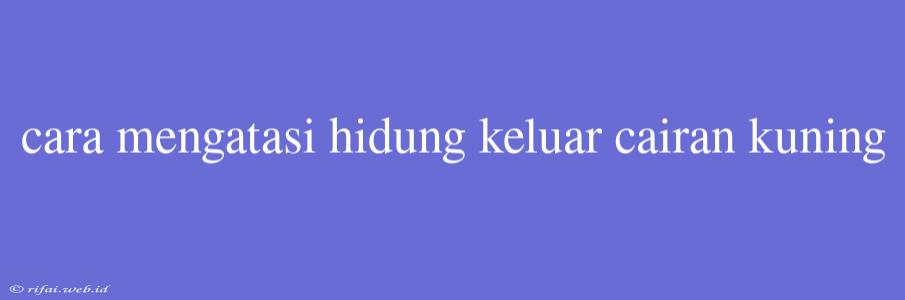 cara mengatasi hidung keluar cairan kuning

© rifai.web.id